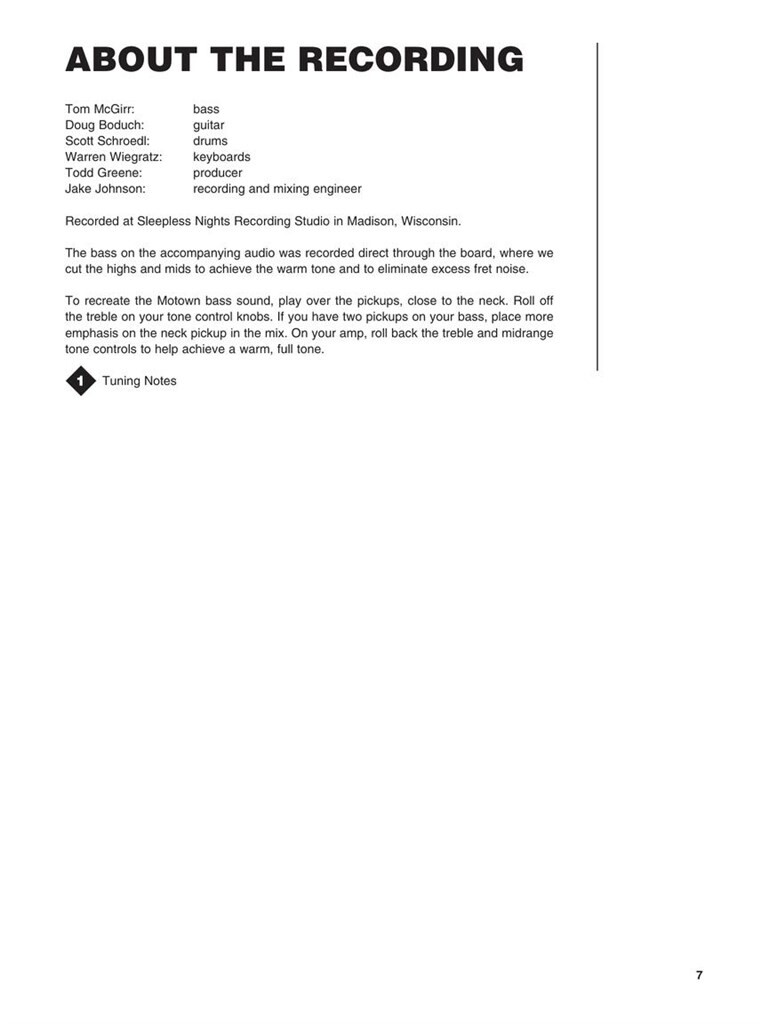 ABOUT THE RECORDING

Tom McGirr: bass
Doug Boduch: guitar
Scott Schroedl: drums
Warren Wiegratz: keyboards
Todd Greene: producer
Jake Johnson: recording and mixing engineer

Recorded at Sleepless Nights Recording Studio in Madison, Wisconsin.

The bass on the accompanying audio was recorded direct through the board, where we cut the highs and mids to achieve the warm tone and to eliminate excess fret noise.

To recreate the Motown bass sound, play over the pickups, close to the neck. Roll off the treble on your tone control knobs. If you have two pickups on your bass, place more emphasis on the neck pickup in the mix. On your amp, roll back the treble and midrange tone controls to help achieve a warm, full tone.

1 Tuning Notes

7